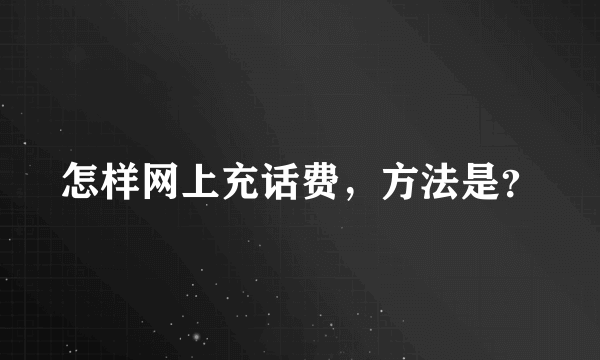 怎样网上充话费，方法是?